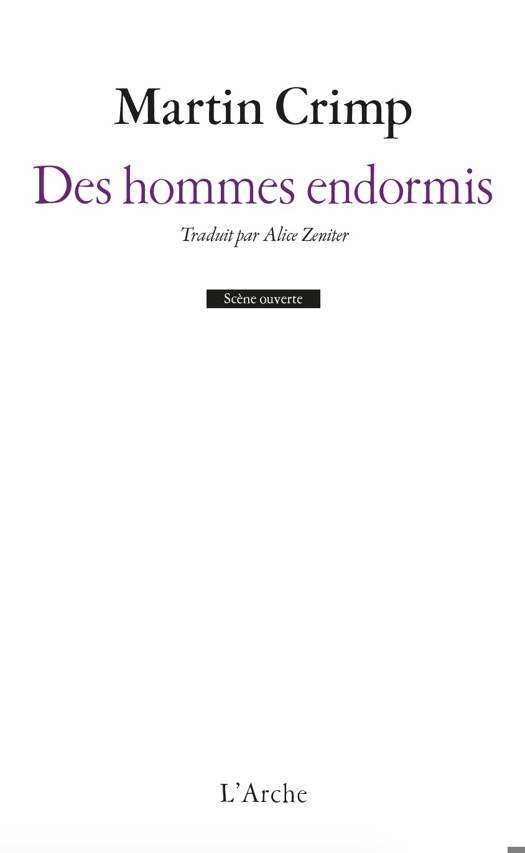 Martin Crimp

Des hommes endormis

Traduit par Alice Zeniter

Scène ouverte

L'Arche